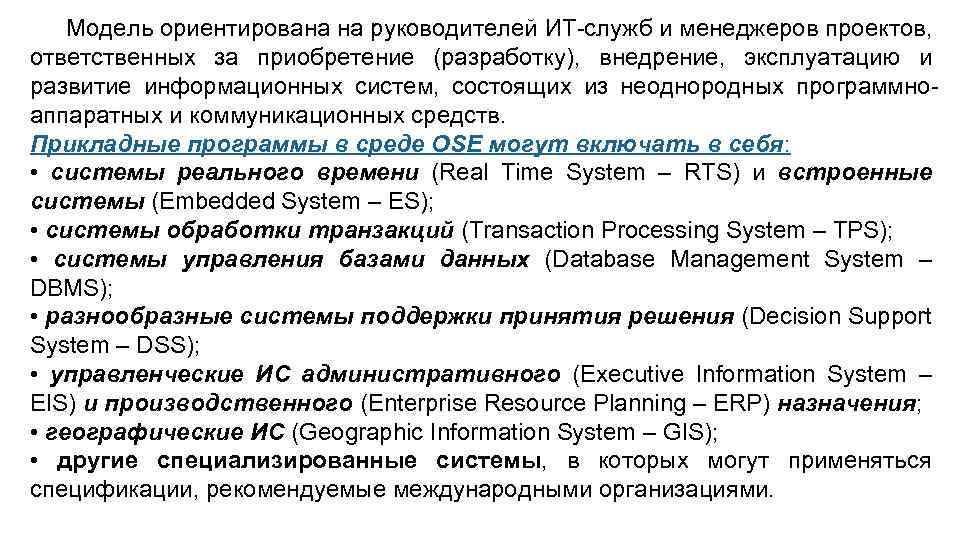 Модель ориентирована на руководителей ИТ-служб и менеджеров проектов, ответственных за приобретение (разработку), внедрение, эксплуатацию и развитие информационных систем, состоящих из неоднородных программно-аппаратных и коммуникационных средств.

Прикладные программы в среде OSE могут включать в себя:

• системы реального времени (Real Time System – RTS) и встроенные системы (Embedded System – ES);

• системы обработки транзакций (Transaction Processing System – TPS);

• системы управления базами данных (Database Management System – DBMS);

• разнообразные системы поддержки принятия решения (Decision Support System – DSS);

• управленческие ИС административного (Executive Information System – EIS) и производственного (Enterprise Resource Planning – ERP) назначения;

• географические ИС (Geographic Information System – GIS);

• другие специализированные системы, в которых могут применяться спецификации, рекомендуемые международными организациями.